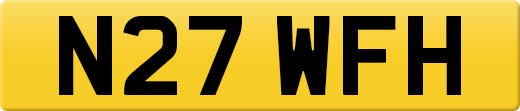 N27 WFH